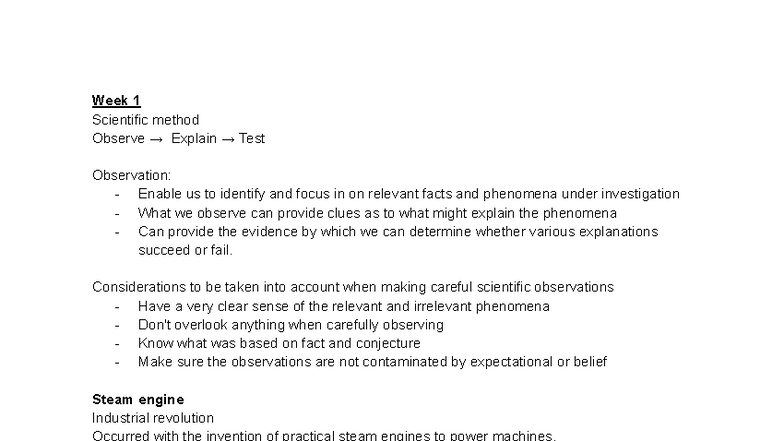 Week 1
Scientific method
Observe → Explain → Test

Observation:
- Enable us to identify and focus in on relevant facts and phenomena under investigation
- What we observe can provide clues as to what might explain the phenomena
- Can provide the evidence by which we can determine whether various explanations succeed or fail.

Considerations to be taken into account when making careful scientific observations
- Have a very clear sense of the relevant and irrelevant phenomena
- Don't overlook anything when carefully observing
- Know what was based on fact and conjecture
- Make sure the observations are not contaminated by expectational or belief

Steam engine
Industrial revolution
Occurred with the invention of practical steam engines to power machines.